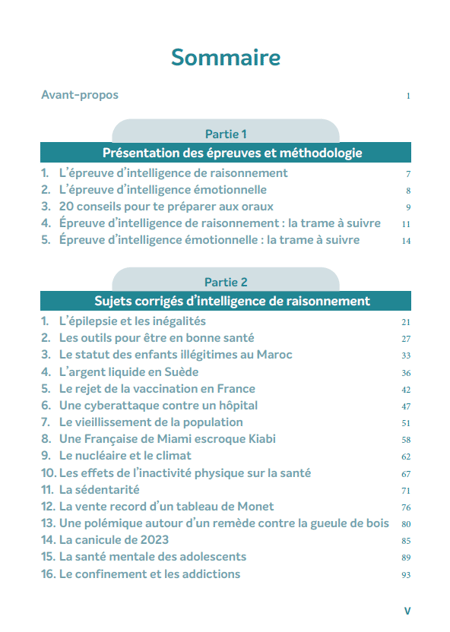 Sommaire

Avant-propos 1

Partie 1

Présentation des épreuves et méthodologie

1. L'épreuve d'intelligence de raisonnement 7
2. L'épreuve d'intelligence émotionnelle 8
3. 20 conseils pour te préparer aux oraux 9
4. Épreuve d'intelligence de raisonnement : la trame à suivre 11
5. Épreuve d'intelligence émotionnelle : la trame à suivre 14

Partie 2

Sujets corrigés d'intelligence de raisonnement

1. L'épilepsie et les inégalités 21
2. Les outils pour être en bonne santé 27
3. Le statut des enfants illégitimes au Maroc 33
4. L'argent liquide en Suède 36
5. Le rejet de la vaccination en France 42
6. Une cyberattaque contre un hôpital 47
7. Le vieillissement de la population 51
8. Une Française de Miami escroque Kiabi 58
9. Le nucléaire et le climat 62
10. Les effets de l'inactivité physique sur la santé 67
11. La sédentarité 71
12. La vente record d'un tableau de Monet 76
13. Une polémique autour d'un remède contre la gueule de bois 80
14. La canicule de 2023 85
15. La santé mentale des adolescents 89
16. Le confinement et les addictions 93

V